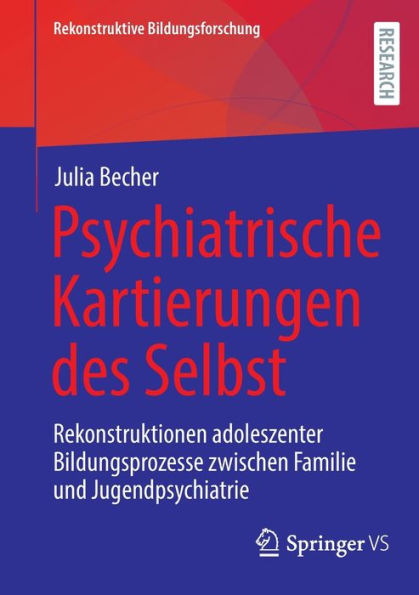 Rekonstruktive Bildungsforschung

RESEARCH

Julia Becher

Psychiatrische Kartierungen des Selbst

Rekonstruktionen adoleszenter Bildungsprozesse zwischen Familie und Jugendpsychiatrie

Springer VS